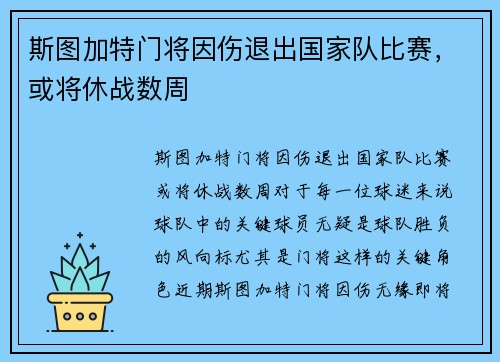 斯图加特门将因伤退出国家队比赛，或将休战数周

斯图加特门将因伤退出国家队比赛或将休战数周对于每一位球迷来说球队中的关键球员无疑是球队胜负的风向标尤其是门将这样的关键角色近期斯图加特门将因伤无缘即将